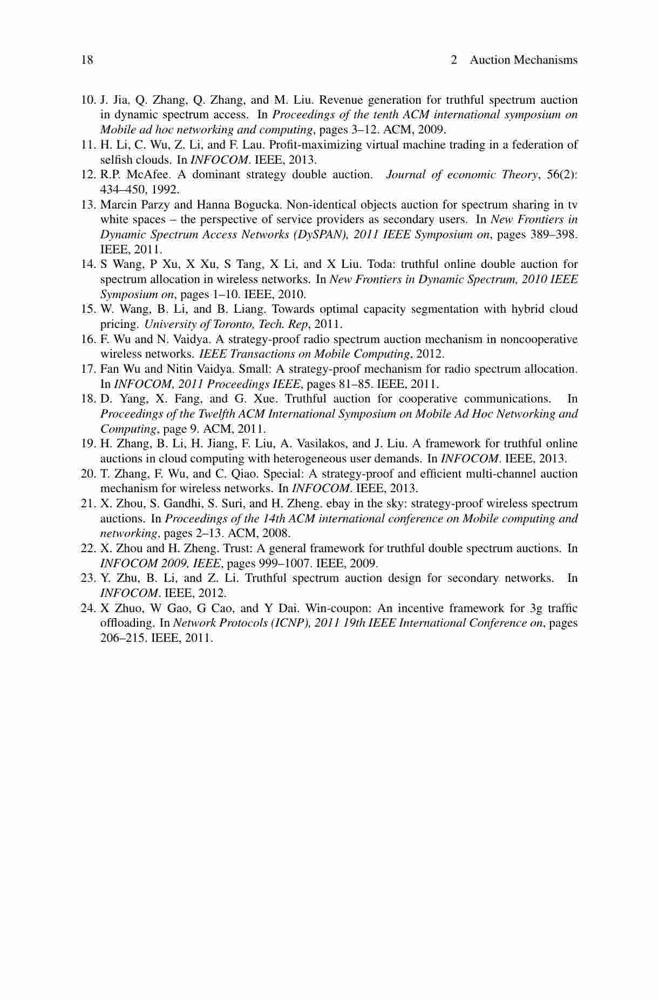 18 2 Auction Mechanisms

10. J. Jia, Q. Zhang, Q. Zhang, and M. Liu. Revenue generation for truthful spectrum auction in dynamic spectrum access. In Proceedings of the tenth ACM international symposium on Mobile ad hoc networking and computing, pages 3–12. ACM, 2009.
11. H. Li, C. Wu, Z. Li, and F. Lau. Profit-maximizing virtual machine trading in a federation of selfish clouds. In INFOCOM. IEEE, 2013.
12. R.P. McAfee. A dominant strategy double auction. Journal of economic Theory, 56(2): 434–450, 1992.
13. Marcin Parzy and Hanna Bogucka. Non-identical objects auction for spectrum sharing in tv white spaces – the perspective of service providers as secondary users. In New Frontiers in Dynamic Spectrum Access Networks (DySPAN), 2011 IEEE Symposium on, pages 389–398. IEEE, 2011.
14. S Wang, P Xu, X Xu, S Tang, X Li, and X Liu. Toda: truthful online double auction for spectrum allocation in wireless networks. In New Frontiers in Dynamic Spectrum, 2010 IEEE Symposium on, pages 1–10. IEEE, 2010.
15. W. Wang, B. Li, and B. Liang. Towards optimal capacity segmentation with hybrid cloud pricing. University of Toronto, Tech. Rep, 2011.
16. F. Wu and N. Vaidya. A strategy-proof radio spectrum auction mechanism in noncooperative wireless networks. IEEE Transactions on Mobile Computing, 2012.
17. Fan Wu and Nitin Vaidya. Small: A strategy-proof mechanism for radio spectrum allocation. In INFOCOM, 2011 Proceedings IEEE, pages 81–85. IEEE, 2011.
18. D. Yang, X. Fang, and G. Xue. Truthful auction for cooperative communications. In Proceedings of the Twelfth ACM International Symposium on Mobile Ad Hoc Networking and Computing, page 9. ACM, 2011.
19. H. Zhang, B. Li, H. Jiang, F. Liu, A. Vasilakos, and J. Liu. A framework for truthful online auctions in cloud computing with heterogeneous user demands. In INFOCOM. IEEE, 2013.
20. T. Zhang, F. Wu, and C. Qiao. Special: A strategy-proof and efficient multi-channel auction mechanism for wireless networks. In INFOCOM. IEEE, 2013.
21. X. Zhou, S. Gandhi, S. Suri, and H. Zheng. ebay in the sky: strategy-proof wireless spectrum auctions. In Proceedings of the 14th ACM international conference on Mobile computing and networking, pages 2–13. ACM, 2008.
22. X. Zhou and H. Zheng. Trust: A general framework for truthful double spectrum auctions. In INFOCOM 2009. IEEE, pages 999–1007. IEEE, 2009.
23. Y. Zhu, B. Li, and Z. Li. Truthful spectrum auction design for secondary networks. In INFOCOM. IEEE, 2012.
24. X Zhuo, W Gao, G Cao, and Y Dai. Win-coupon: An incentive framework for 3g traffic offloading. In Network Protocols (ICNP), 2011 19th IEEE International Conference on, pages 206–215. IEEE, 2011.